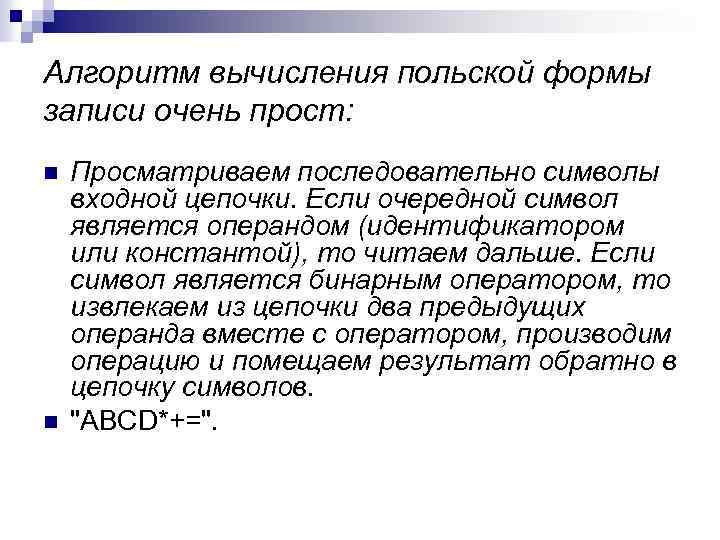 Алгоритм вычисления польской формы записи очень прост:

Просматриваем последовательно символы входной цепочки. Если очередной символ является операндом (идентификатором или константой), то читаем дальше. Если символ является бинарным оператором, то извлекаем из цепочки два предыдущих операнда вместе с оператором, производим операцию и помещаем результат обратно в цепочку символов.

"ABCD*+=".